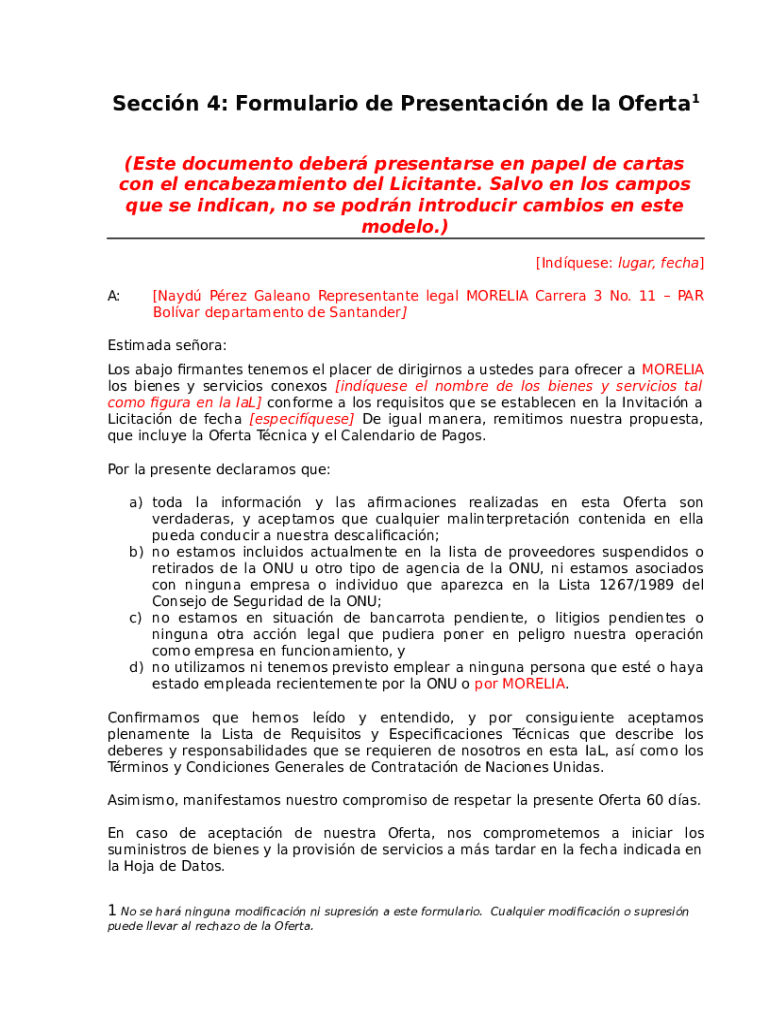 Sección 4: Formulario de Presentación de la Oferta$^1$

(Este documento deberá presentarse en papel de cartas con el encabezamiento del Licitante. Salvo en los campos que se indican, no se podrán introducir cambios en este modelo.)

[Indíquese: lugar, fecha]

A: [Naydú Pérez Galeano Representante legal MORELIA Carrera 3 No. 11 – PAR Bolívar departamento de Santander]

Estimada señora:

Los abajo firmantes tenemos el placer de dirigirnos a ustedes para ofrecer a MORELIA los bienes y servicios conexos [indíquese el nombre de los bienes y servicios tal como figura en la IaL] conforme a los requisitos que se establecen en la Invitación a Licitación de fecha [especifíquese] De igual manera, remitimos nuestra propuesta, que incluye la Oferta Técnica y el Calendario de Pagos.

Por la presente declaramos que:

a) toda la información y las afirmaciones realizadas en esta Oferta son verdaderas, y aceptamos que cualquier malinterpretación contenida en ella pueda conducir a nuestra descalificación;
b) no estamos incluidos actualmente en la lista de proveedores suspendidos o retirados de la ONU u otro tipo de agencia de la ONU, ni estamos asociados con ninguna empresa o individuo que aparezca en la Lista 1267/1989 del Consejo de Seguridad de la ONU;
c) no estamos en situación de bancarrota pendiente, o litigios pendientes o ninguna otra acción legal que pudiera poner en peligro nuestra operación como empresa en funcionamiento, y
d) no utilizamos ni tenemos previsto emplear a ninguna persona que esté o haya estado empleada recientemente por la ONU o por MORELIA.

Confirmamos que hemos leído y entendido, y por consiguiente aceptamos plenamente la Lista de Requisitos y Especificaciones Técnicas que describe los deberes y responsabilidades que se requieren de nosotros en esta IaL, así como los Términos y Condiciones Generales de Contratación de Naciones Unidas.

Asimismo, manifestamos nuestro compromiso de respetar la presente Oferta 60 días.

En caso de aceptación de nuestra Oferta, nos comprometemos a iniciar los suministros de bienes y la provisión de servicios a más tardar en la fecha indicada en la Hoja de Datos.

1 No se hará ninguna modificación ni supresión a este formulario. Cualquier modificación o supresión puede llevar al rechazo de la Oferta.